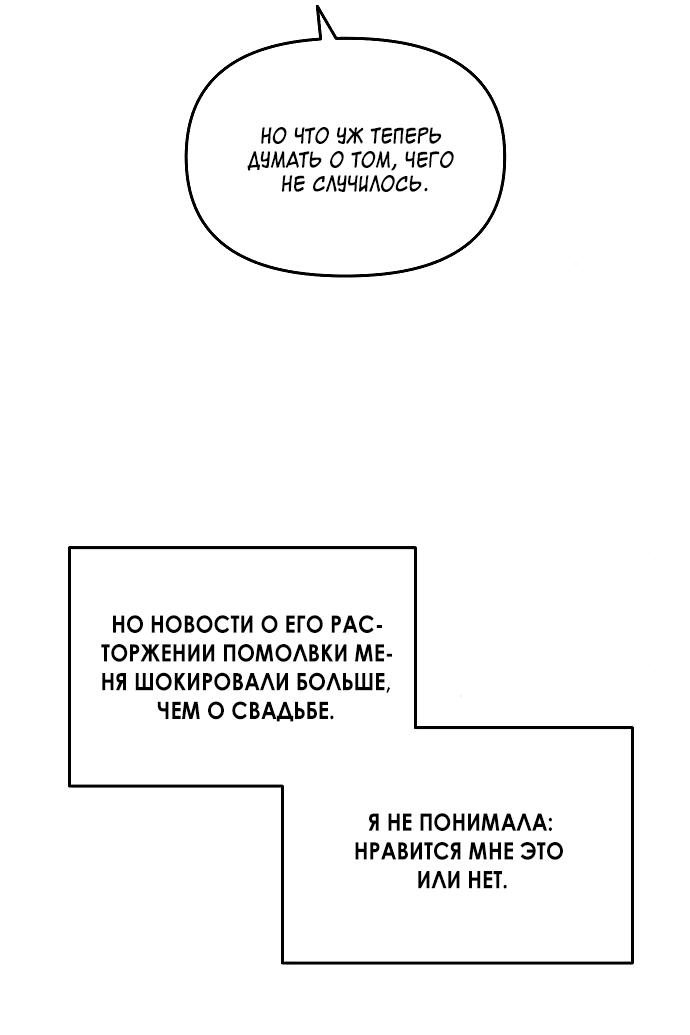 НО ЧТО УЖ ТЕПЕРЬ ДУМАТЬ О ТОМ, ЧЕГО НЕ СЛУЧИЛОСЬ.

НО НОВОСТИ О ЕГО РАСТОРЖЕНИИ ПОМОЛВКИ МЕНЯ ШОКИРОВАЛИ БОЛЬШЕ, ЧЕМ О СВАДЬБЕ.

Я НЕ ПОНИМАЛА: НРАВИТСЯ МНЕ ЭТО ИЛИ НЕТ.